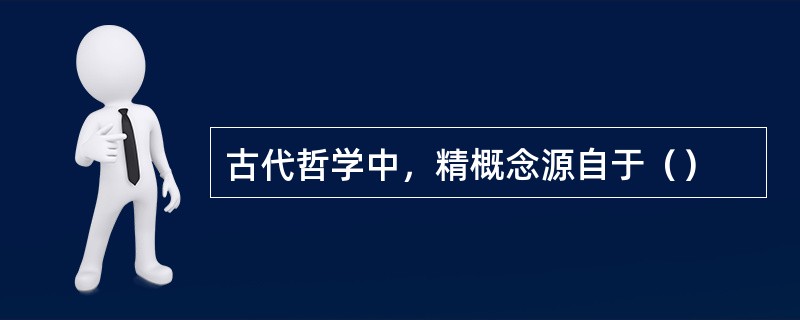 古代哲学中，精概念源自于（）